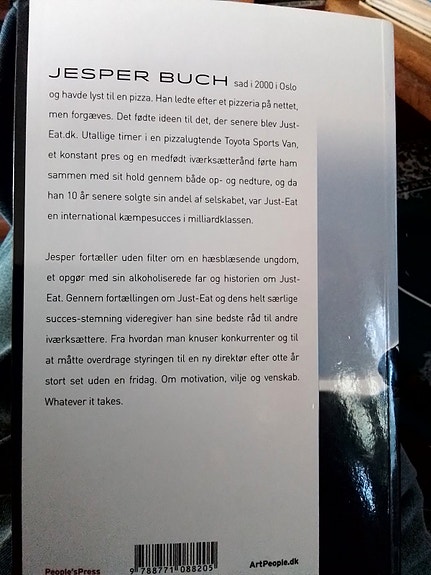 JESPER BUCH sad i 2000 i Oslo og havde lyst til en pizza. Han ledte efter et pizzeria på nettet, men forgæves. Det fødte ideen til det, der senere blev Just-Eat.dk. Utallige timer i en pizzalugtende Toyota Sports Van, et konstant pres og en medfødt iværksætterånd førte ham sammen med sit hold gennem både op- og nedture, og da han 10 år senere solgte sin andel af selskabet, var Just-Eat en international kæmpesucces i milliardklassen.

Jesper fortæller uden filter om en hæsblæsende ungdom, et opgør med sin alkoholiserede far og historien om Just-Eat. Gennem fortællingen om Just-Eat og dens helt særlige succes-stemning videregiver han sine bedste råd til andre iværksættere. Fra hvordan man knuser konkurrenter og til at måtte overdrage styringen til en ny direktør efter otte år stort set uden en fridag. Om motivation, vilje og venskab. Whatever it takes.

People'sPress

9 788771 088205

ArtPeople.dk